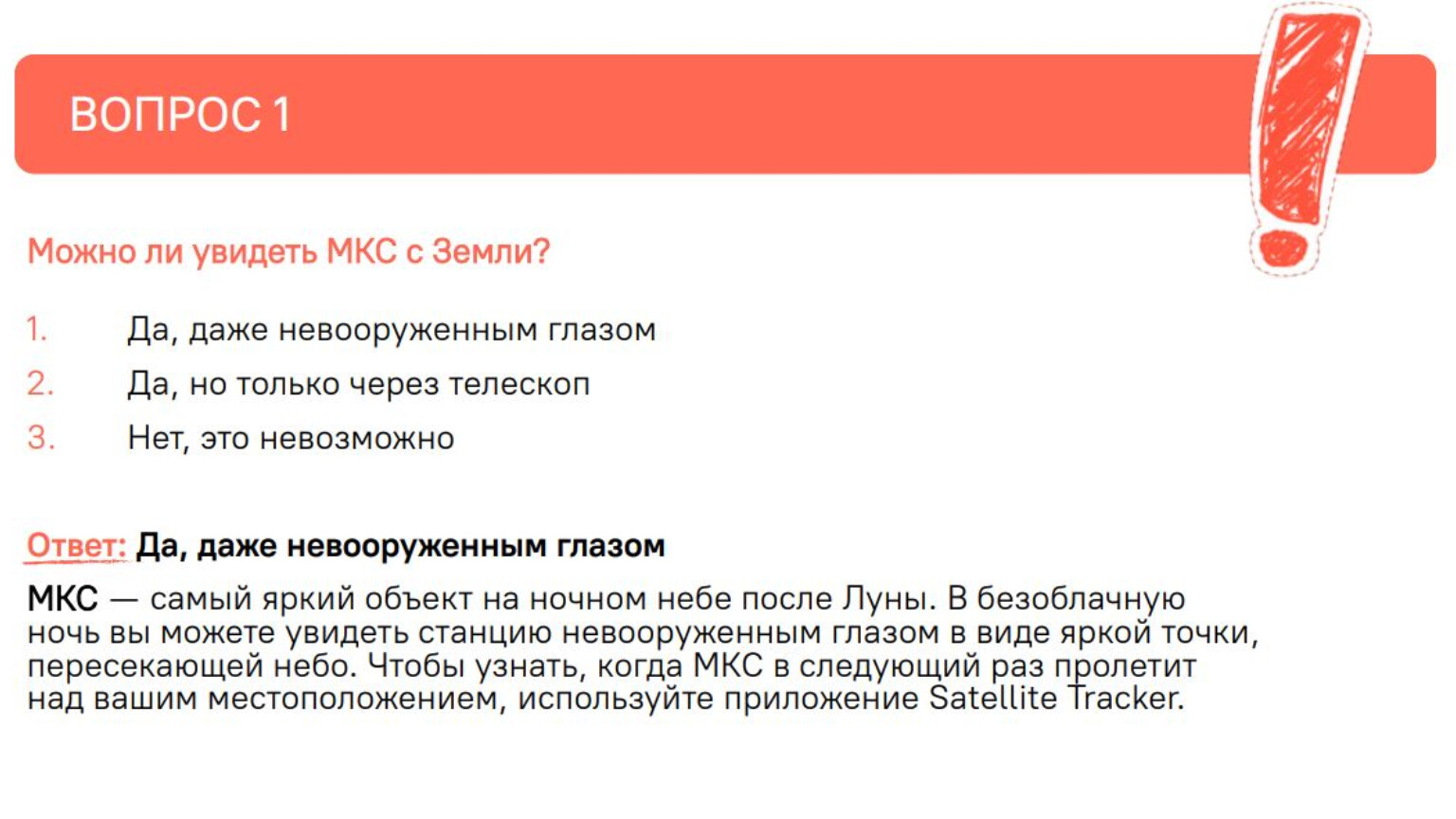 ВОПРОС 1

Можно ли увидеть МКС с Земли?

1. Да, даже невооруженным глазом
2. Да, но только через телескоп
3. Нет, это невозможно

Ответ: Да, даже невооруженным глазом

МКС — самый яркий объект на ночном небе после Луны. В безоблачную ночь вы можете увидеть станцию невооруженным глазом в виде яркой точки, пересекающей небо. Чтобы узнать, когда МКС в следующий раз пролетит над вашим местоположением, используйте приложение Satellite Tracker.